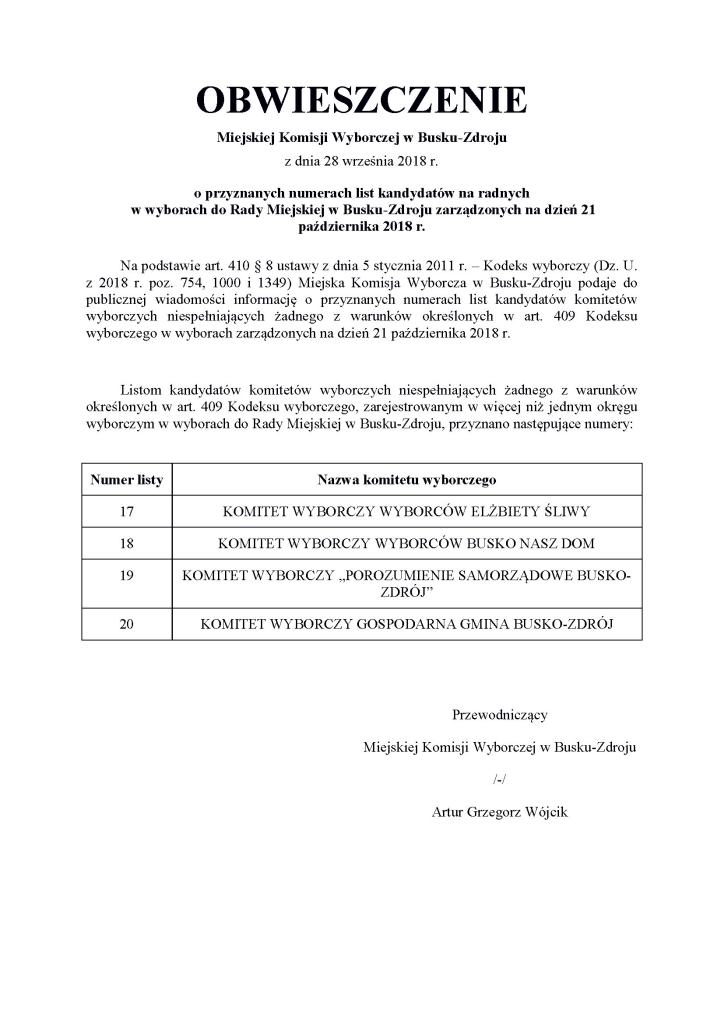 OBWIESZCZENIE
Miejskiej Komisji Wyborczej w Busku-Zdroju
z dnia 28 września 2018 r.

o przyznanych numerach list kandydatów na radnych w wyborach do Rady Miejskiej w Busku-Zdroju zarządzonych na dzień 21 października 2018 r.

Na podstawie art. 410 § 8 ustawy z dnia 5 stycznia 2011 r. – Kodeks wyborczy (Dz. U. z 2018 r. poz. 754, 1000 i 1349) Miejska Komisja Wyborcza w Busku-Zdroju podaje do publicznej wiadomości informację o przyznanych numerach list kandydatów komitetów wyborczych niespełniających żadnego z warunków określonych w art. 409 Kodeksu wyborczego w wyborach zarządzonych na dzień 21 października 2018 r.

Listom kandydatów komitetów wyborczych niespełniających żadnego z warunków określonych w art. 409 Kodeksu wyborczego, zarejestrowanym w więcej niż jednym okręgu wyborczym w wyborach do Rady Miejskiej w Busku-Zdroju, przyznano następujące numery:

| Numer listy | Nazwa komitetu wyborczego |
|---|---|
| 17 | KOMITET WYBORCZY WYBORCÓW ELŻBIETY ŚLIWY |
| 18 | KOMITET WYBORCZY WYBORCÓW BUSKO NASZ DOM |
| 19 | KOMITET WYBORCZY „POROZUMIENIE SAMORZĄDOWE BUSKO-ZDRÓJ” |
| 20 | KOMITET WYBORCZY GOSPODARNA GMINA BUSKO-ZDRÓJ |

Przewodniczący
Miejskiej Komisji Wyborczej w Busku-Zdroju
/-/
Artur Grzegorz Wójcik